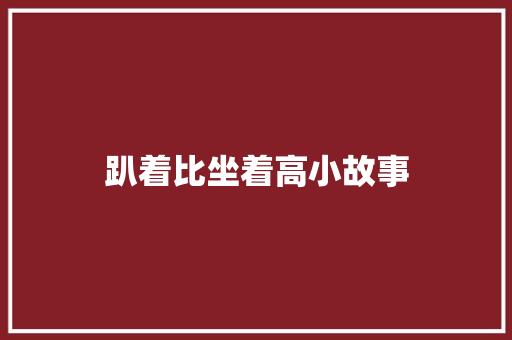 趴着比坐着高小故事